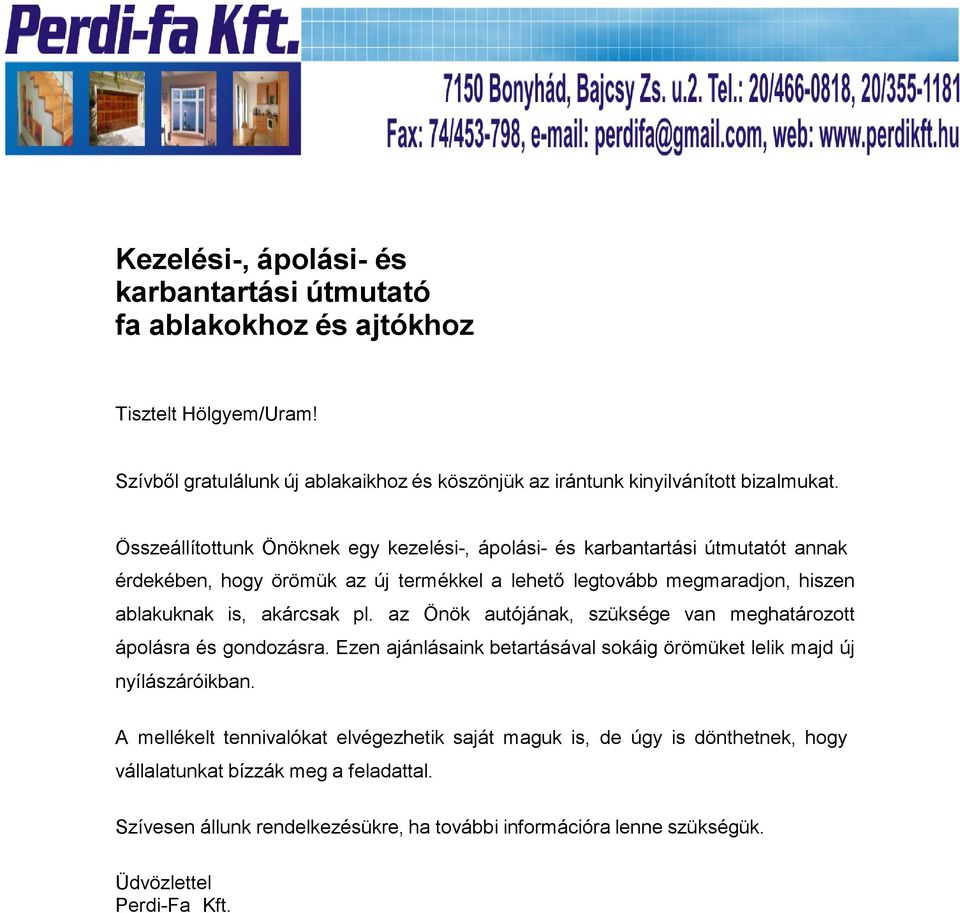 Perdi-fa Kft.

7150 Bonyhád, Bajcsy Zs. u.2. Tel.: 20/466-0818, 20/355-1181
Fax: 74/453-798, e-mail: perdifa@gmail.com, web: www.perdikft.hu

Kezelési-, ápolási- és karbantartási útmutató fa ablakokhoz és ajtókhoz

Tisztelt Hölgyem/Uram!

Szívből gratulálunk új ablakaikhoz és köszönjük az irántunk kinyilvánított bizalmukat.

Összeállítottunk Önöknek egy kezelési-, ápolási- és karbantartási útmutatót annak érdekében, hogy örömük az új termékkel a lehető legtovább megmaradjon, hiszen ablakuknak is, akárcsak pl. az Önök autójának, szüksége van meghatározott ápolásra és gondozásra. Ezen ajánlásaink betartásával sokáig örömüket lelik majd új nyílászáróikban.

A mellékelt tennivalókat elvégezhetik saját maguk is, de úgy is dönthetnek, hogy vállalatunkat bízzák meg a feladattal.

Szívesen állunk rendelkezésükre, ha további információra lenne szükségük.

Üdvözlettel
Perdi-Fa Kft.